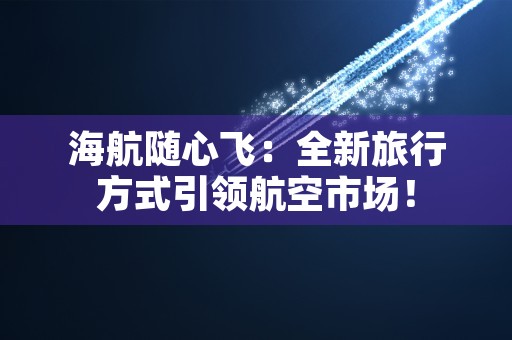 海航随心飞：全新旅行方式引领航空市场！